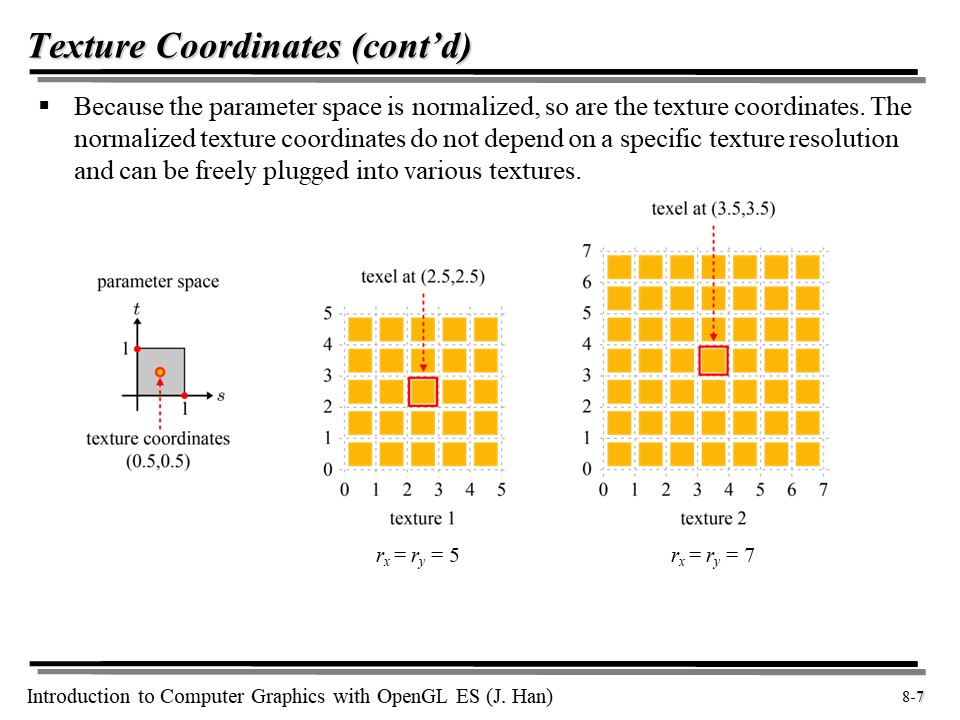 Texture Coordinates (cont'd)

▪ Because the parameter space is normalized, so are the texture coordinates. The normalized texture coordinates do not depend on a specific texture resolution and can be freely plugged into various textures.

parameter space

$t$

1

1

$s$

texture coordinates (0.5,0.5)

texel at (2.5,2.5)

5
4
3
2
1
0

0 1 2 3 4 5

texture 1

$r_x = r_y = 5$

texel at (3.5,3.5)

7
6
5
4
3
2
1
0

0 1 2 3 4 5 6 7

texture 2

$r_x = r_y = 7$

Introduction to Computer Graphics with OpenGL ES (J. Han)

8-7